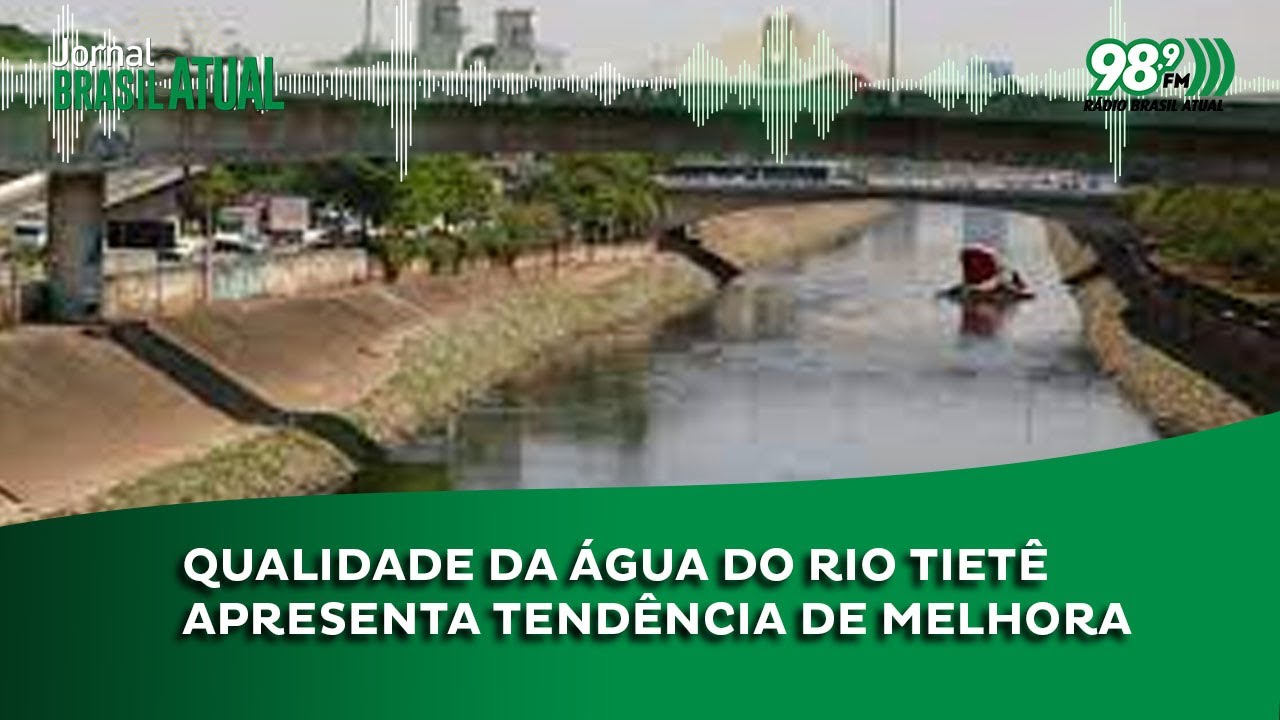 Jornal BRASIL ATUAL

98,9 FM
RÁDIO BRASIL ATUAL

QUALIDADE DA ÁGUA DO RIO TIETÊ APRESENTA TENDÊNCIA DE MELHORA